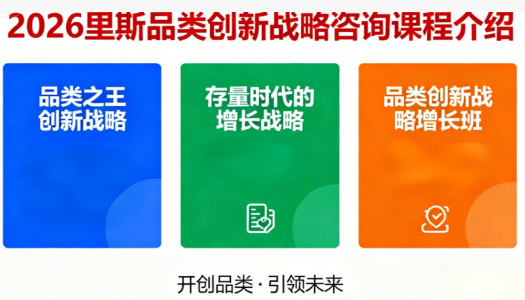 2026里斯品类创新战略咨询课程介绍

品类之王创新战略

存量时代的增长战略

品类创新战略增长班

开创品类 · 引领未来